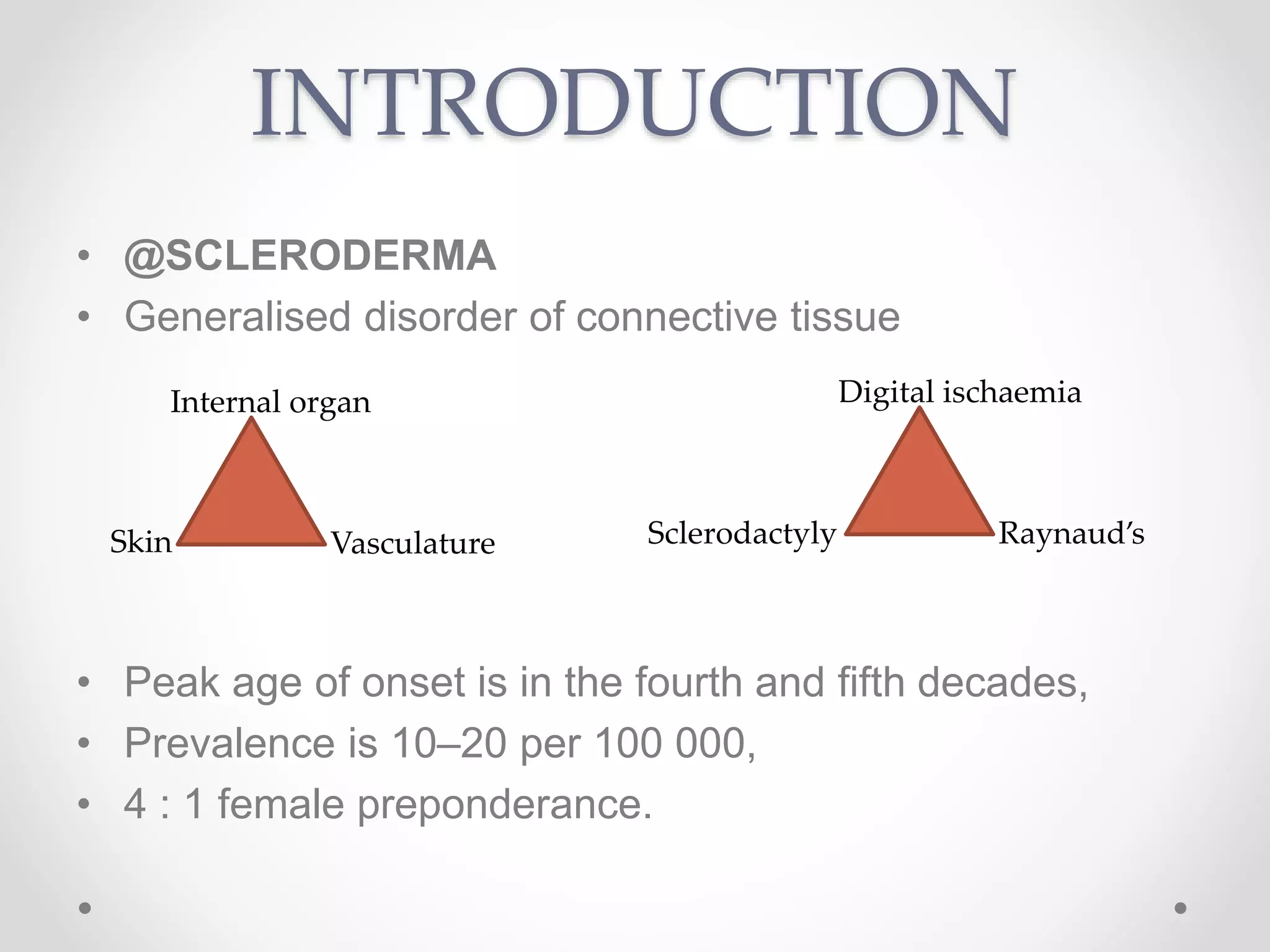 INTRODUCTION

• @SCLERODERMA
• Generalised disorder of connective tissue

Internal organ

Skin

Vasculature

Digital ischaemia

Sclerodactyly

Raynaud's

• Peak age of onset is in the fourth and fifth decades,
• Prevalence is 10–20 per 100 000,
• 4 : 1 female preponderance.